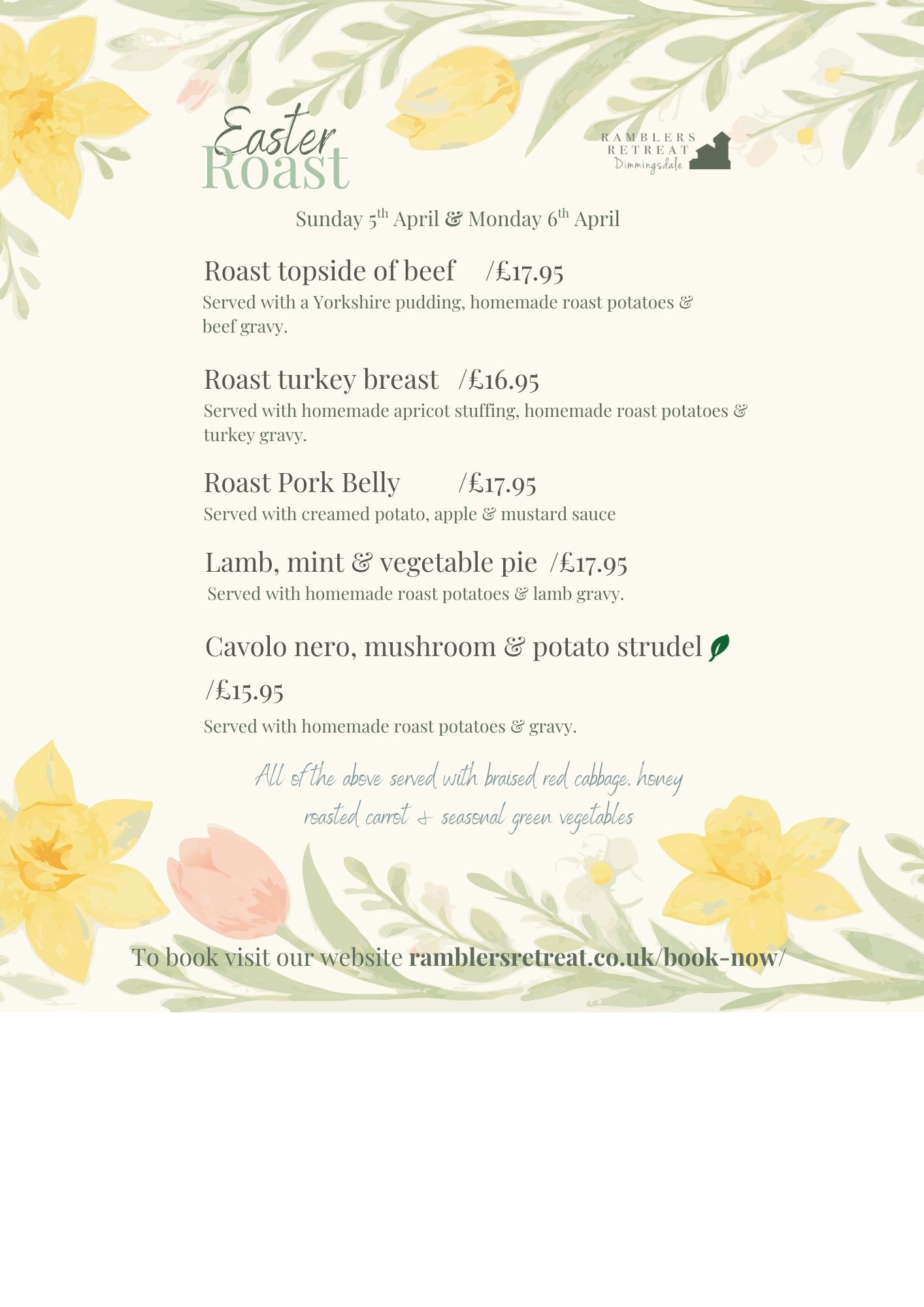 Easter Roast

RAMBLERS RETREAT Dimmingsdale

Sunday 5th April & Monday 6th April

Roast topside of beef /£17.95
Served with a Yorkshire pudding, homemade roast potatoes & beef gravy.

Roast turkey breast /£16.95
Served with homemade apricot stuffing, homemade roast potatoes & turkey gravy.

Roast Pork Belly /£17.95
Served with creamed potato, apple & mustard sauce

Lamb, mint & vegetable pie /£17.95
Served with homemade roast potatoes & lamb gravy.

Cavolo nero, mushroom & potato strudel
/£15.95
Served with homemade roast potatoes & gravy.

All of the above served with braised red cabbage, honey roasted carrot & seasonal green vegetables

To book visit our website ramblersretreat.co.uk/book-now/